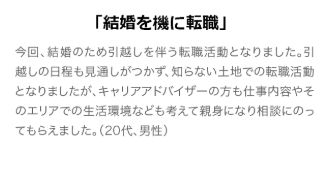 「結婚を機に転職」

今回、結婚のため引越しを伴う転職活動となりました。引越しの日程も見通しがつかず、知らない土地での転職活動となりましたが、キャリアアドバイザーの方も仕事内容やそのエリアでの生活環境なども考えて親身になり相談にのってもらえました。（20代、男性）